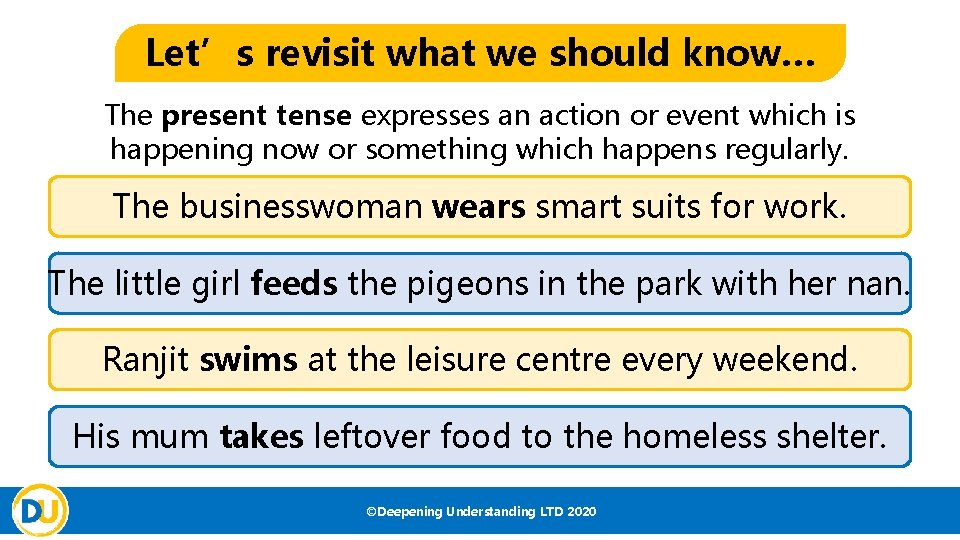 Let’s revisit what we should know…

The present tense expresses an action or event which is happening now or something which happens regularly.

The businesswoman wears smart suits for work.

The little girl feeds the pigeons in the park with her nan.

Ranjit swims at the leisure centre every weekend.

His mum takes leftover food to the homeless shelter.

DU

©Deepening Understanding LTD 2020